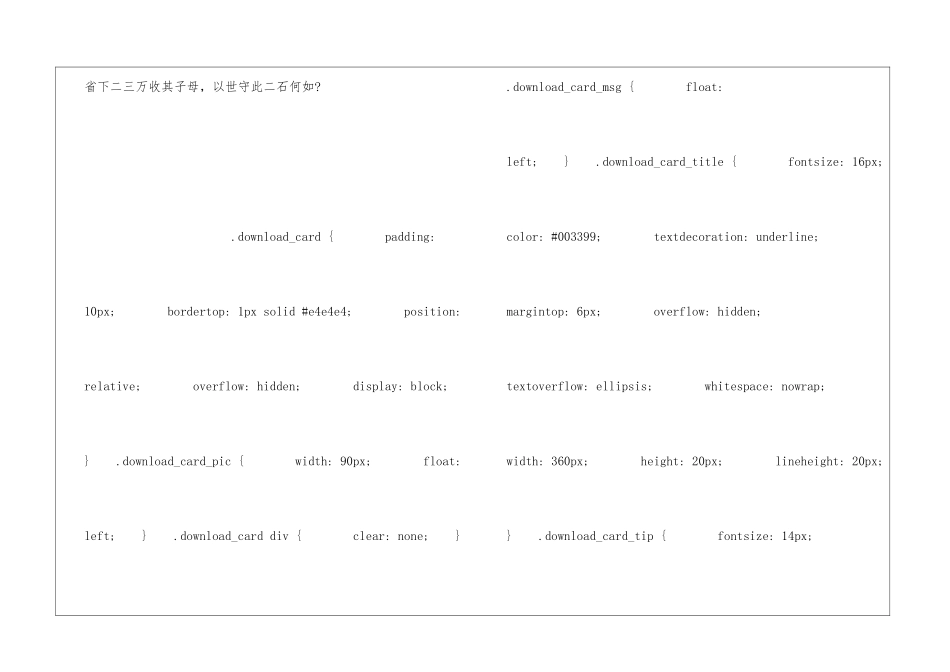 省下二三万收其子母，以世守此二石何如?

.download_card { padding: 10px; bordertop: 1px solid #e4e4e4; position: relative; overflow: hidden; display: block; } .download_card_pic { width: 90px; float: left; } .download_card div { clear: none; }

.download_card_msg { float: left; } .download_card_title { fontsize: 16px; color: #003399; textdecoration: underline; margintop: 6px; overflow: hidden; textoverflow: ellipsis; whitespace: nowrap; width: 360px; height: 20px; lineheight: 20px; } .download_card_tip { fontsize: 14px;